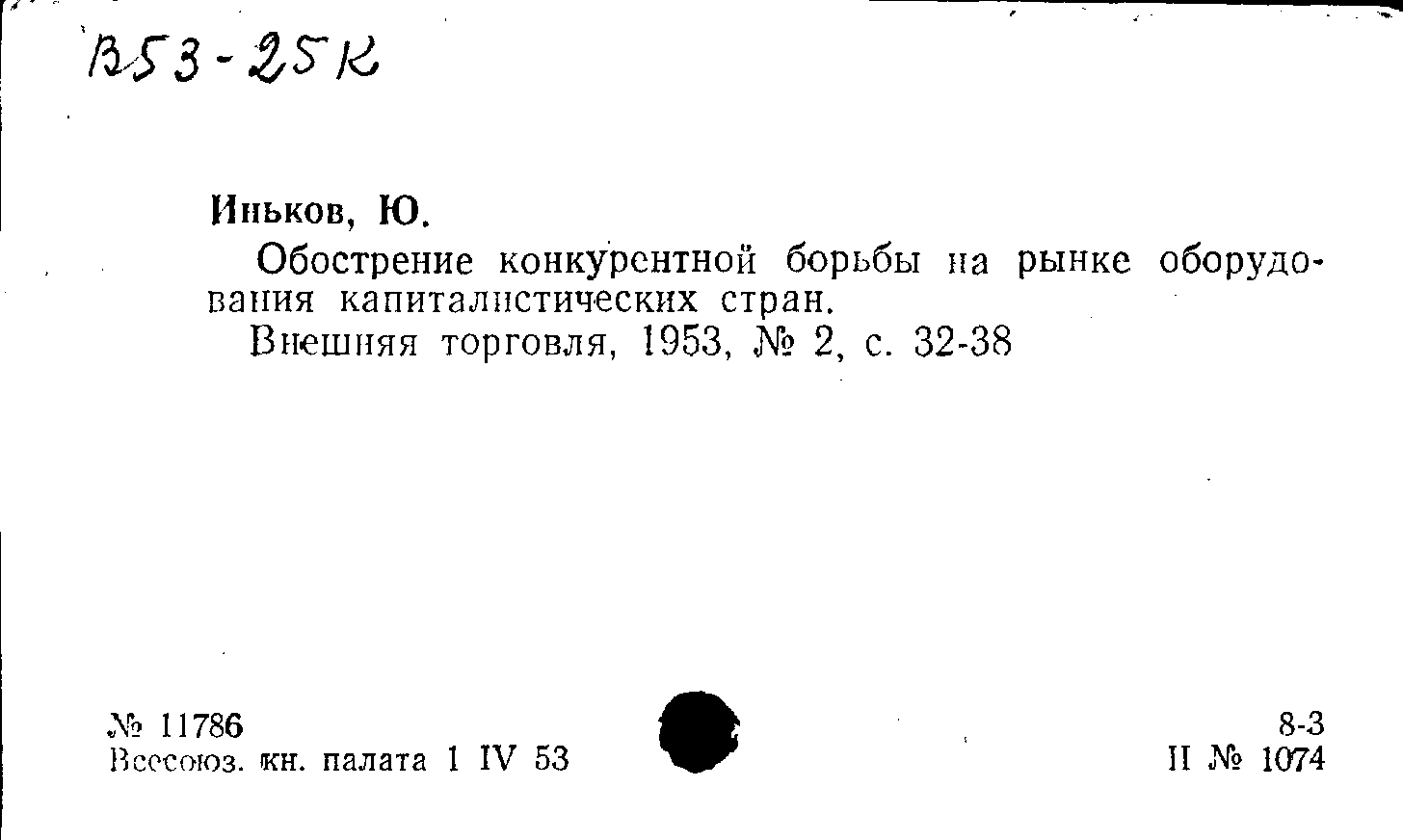 В53-25К

Иньков, Ю.

Обострение конкурентной борьбы на рынке оборудования капиталистических стран.

Внешняя торговля, 1953, № 2, с. 32-38

№ 11786
Всесоюз. кн. палата 1 IV 53

8-3
II № 1074